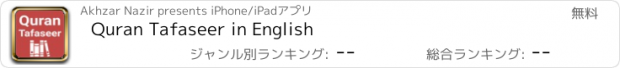 Quran Tafaseer

Akhzar Nazir presents iPhone/iPadアプリ

無料

Quran Tafaseer in English

ジャンル別ランキング: --

総合ランキング: --